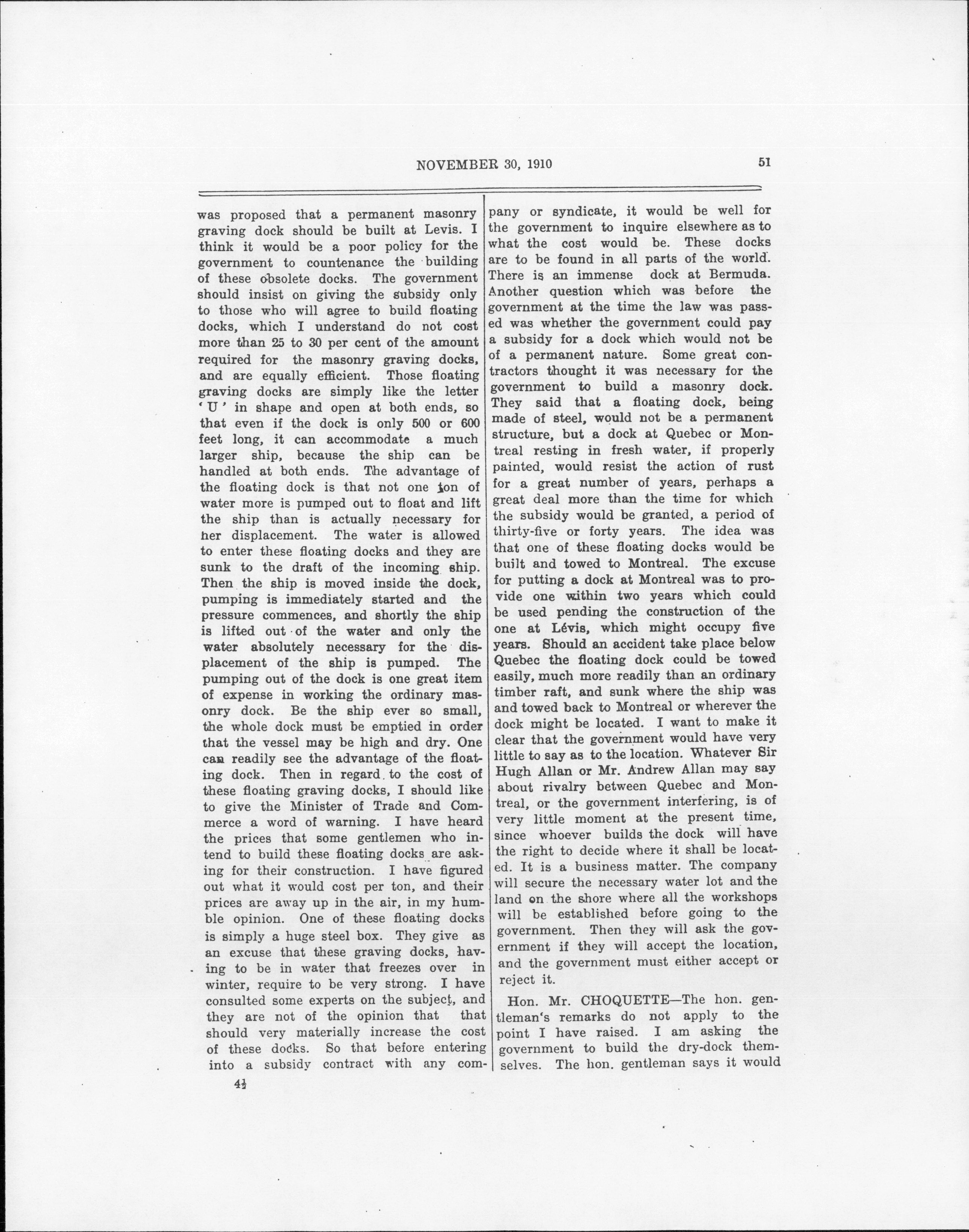 NOVEMBER 30, 1910

51

was proposed that a permanent masonry graving dock should be built at Levis. I think it would be a poor policy for the government to countenance the building of these obsolete docks. The government should insist on giving the subsidy only to those who will agree to build floating docks, which I understand do not cost more than 25 to 30 per cent of the amount required for the masonry graving docks, and are equally efficient. Those floating graving docks are simply like the letter 'U' in shape and open at both ends, so that even if the dock is only 500 or 600 feet long, it can accommodate a much larger ship, because the ship can be handled at both ends. The advantage of the floating dock is that not one ton of water more is pumped out to float and lift the ship than is actually necessary for her displacement. The water is allowed to enter these floating docks and they are sunk to the draft of the incoming ship. Then the ship is moved inside the dock, pumping is immediately started and the pressure commences, and shortly the ship is lifted out of the water and only the water absolutely necessary for the displacement of the ship is pumped. The pumping out of the dock is one great item of expense in working the ordinary masonry dock. Be the ship ever so small, the whole dock must be emptied in order that the vessel may be high and dry. One can readily see the advantage of the floating dock. Then in regard to the cost of these floating graving docks, I should like to give the Minister of Trade and Commerce a word of warning. I have heard the prices that some gentlemen who intend to build these floating docks are asking for their construction. I have figured out what it would cost per ton, and their prices are away up in the air, in my humble opinion. One of these floating docks is simply a huge steel box. They give as an excuse that these graving docks, having to be in water that freezes over in winter, require to be very strong. I have consulted some experts on the subject, and they are not of the opinion that that should very materially increase the cost of these docks. So that before entering into a subsidy contract with any company or syndicate, it would be well for the government to inquire elsewhere as to what the cost would be. These docks are to be found in all parts of the world. There is an immense dock at Bermuda. Another question which was before the government at the time the law was passed was whether the government could pay a subsidy for a dock which would not be of a permanent nature. Some great contractors thought it was necessary for the government to build a masonry dock. They said that a floating dock, being made of steel, would not be a permanent structure, but a dock at Quebec or Montreal resting in fresh water, if properly painted, would resist the action of rust for a great number of years, perhaps a great deal more than the time for which the subsidy would be granted, a period of thirty-five or forty years. The idea was that one of these floating docks would be built and towed to Montreal. The excuse for putting a dock at Montreal was to provide one within two years which could be used pending the construction of the one at Lévis, which might occupy five years. Should an accident take place below Quebec the floating dock could be towed easily, much more readily than an ordinary timber raft, and sunk where the ship was and towed back to Montreal or wherever the dock might be located. I want to make it clear that the government would have very little to say as to the location. Whatever Sir Hugh Allan or Mr. Andrew Allan may say about rivalry between Quebec and Montreal, or the government interfering, is of very little moment at the present time, since whoever builds the dock will have the right to decide where it shall be located. It is a business matter. The company will secure the necessary water lot and the land on the shore where all the workshops will be established before going to the government. Then they will ask the government if they will accept the location, and the government must either accept or reject it.

Hon. Mr. CHOQUETTE—The hon. gentleman's remarks do not apply to the point I have raised. I am asking the government to build the dry-dock themselves. The hon. gentleman says it would

4½